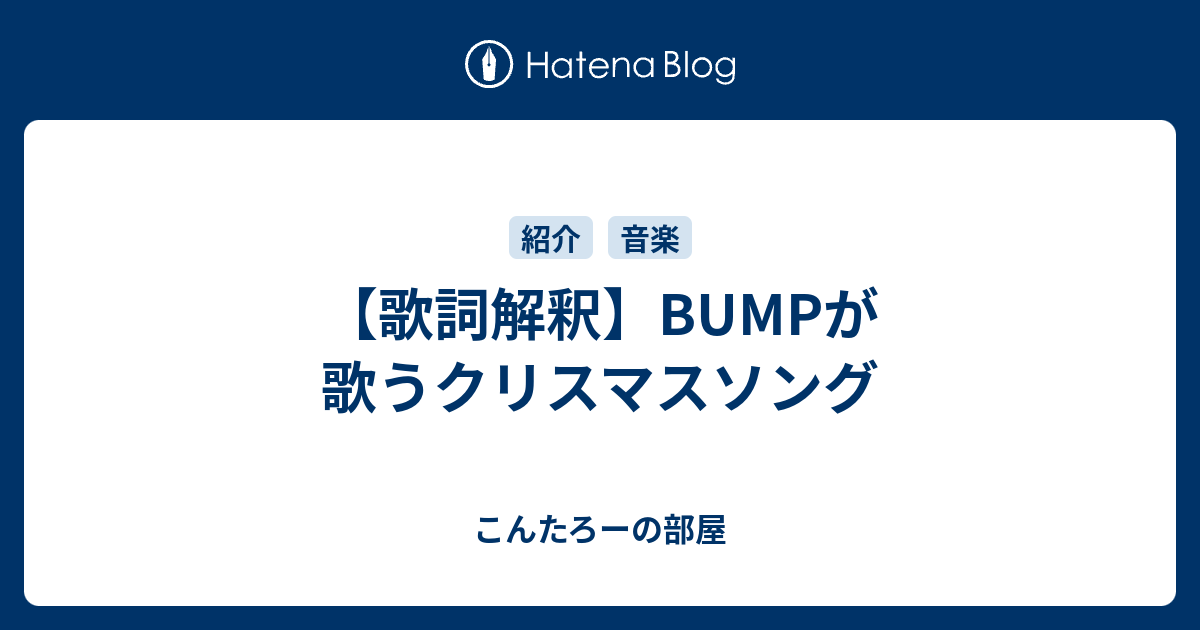 Hatena Blog

紹介 音楽

【歌詞解釈】BUMPが歌うクリスマスソング

こんたろーの部屋